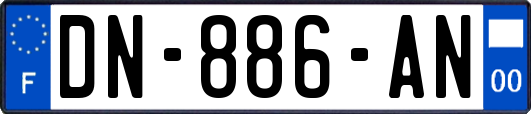 F
DN-886-AN
00